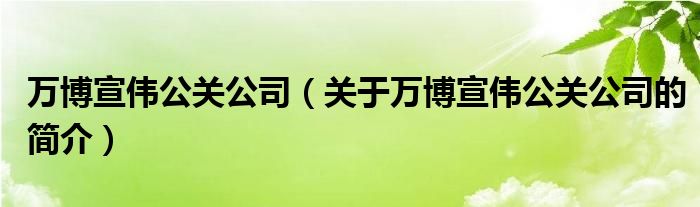 万博宣伟公关公司（关于万博宣伟公关公司的简介）